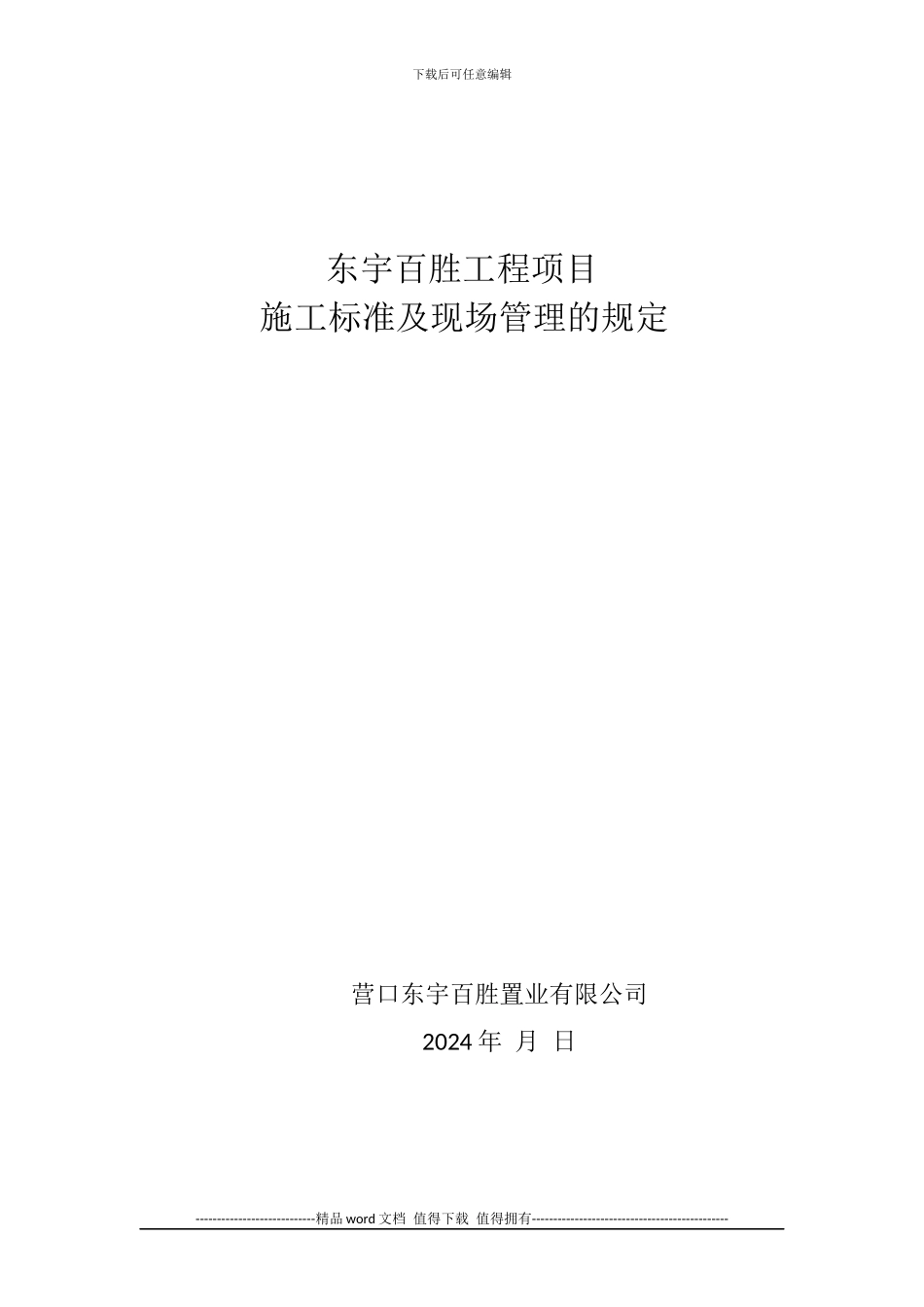 下载后可任意编辑

东宇百胜工程项目
施工标准及现场管理的规定

营口东宇百胜置业有限公司
2024 年 月 日

----------------------------精品 word 文档 值得下载 值得拥有----------------------------------------------